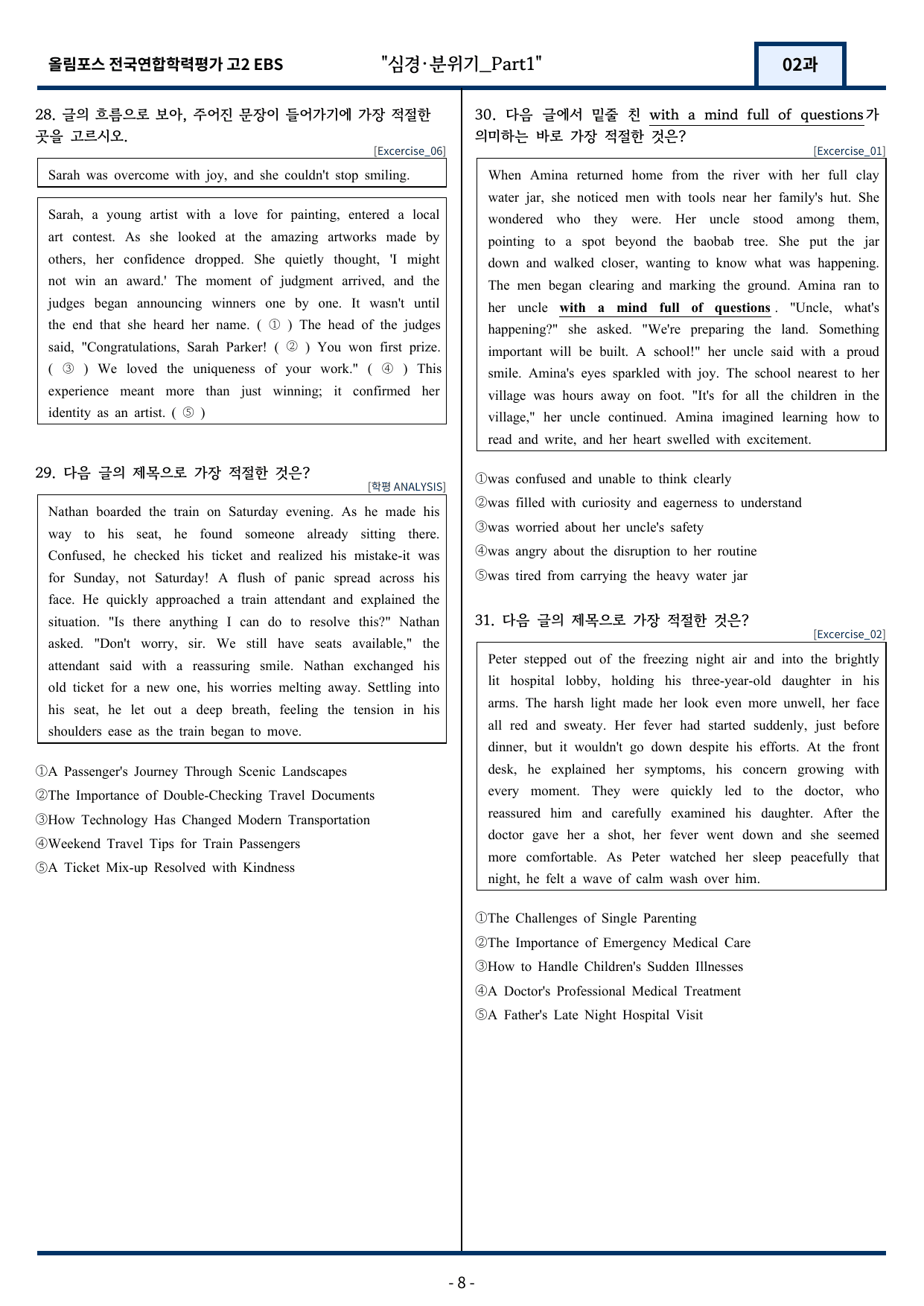 올림포스 전국연합학력평가 고2 EBS

"심경·분위기_Part1"

02과

28. 글의 흐름으로 보아, 주어진 문장이 들어가기에 가장 적절한 곳을 고르시오.

[Excercise_06]

Sarah was overcome with joy, and she couldn't stop smiling.

Sarah, a young artist with a love for painting, entered a local art contest. As she looked at the amazing artworks made by others, her confidence dropped. She quietly thought, 'I might not win an award.' The moment of judgment arrived, and the judges began announcing winners one by one. It wasn't until the end that she heard her name. ( ① ) The head of the judges said, "Congratulations, Sarah Parker! ( ② ) You won first prize. ( ③ ) We loved the uniqueness of your work." ( ④ ) This experience meant more than just winning; it confirmed her identity as an artist. ( ⑤ )

29. 다음 글의 제목으로 가장 적절한 것은?

[학평 ANALYSIS]

Nathan boarded the train on Saturday evening. As he made his way to his seat, he found someone already sitting there. Confused, he checked his ticket and realized his mistake-it was for Sunday, not Saturday! A flush of panic spread across his face. He quickly approached a train attendant and explained the situation. "Is there anything I can do to resolve this?" Nathan asked. "Don't worry, sir. We still have seats available," the attendant said with a reassuring smile. Nathan exchanged his old ticket for a new one, his worries melting away. Settling into his seat, he let out a deep breath, feeling the tension in his shoulders ease as the train began to move.

①A Passenger's Journey Through Scenic Landscapes
②The Importance of Double-Checking Travel Documents
③How Technology Has Changed Modern Transportation
④Weekend Travel Tips for Train Passengers
⑤A Ticket Mix-up Resolved with Kindness

30. 다음 글에서 밑줄 친 with a mind full of questions가 의미하는 바로 가장 적절한 것은?

[Excercise_01]

When Amina returned home from the river with her full clay water jar, she noticed men with tools near her family's hut. She wondered who they were. Her uncle stood among them, pointing to a spot beyond the baobab tree. She put the jar down and walked closer, wanting to know what was happening. The men began clearing and marking the ground. Amina ran to her uncle with a mind full of questions. "Uncle, what's happening?" she asked. "We're preparing the land. Something important will be built. A school!" her uncle said with a proud smile. Amina's eyes sparkled with joy. The school nearest to her village was hours away on foot. "It's for all the children in the village," her uncle continued. Amina imagined learning how to read and write, and her heart swelled with excitement.

①was confused and unable to think clearly
②was filled with curiosity and eagerness to understand
③was worried about her uncle's safety
④was angry about the disruption to her routine
⑤was tired from carrying the heavy water jar

31. 다음 글의 제목으로 가장 적절한 것은?

[Excercise_02]

Peter stepped out of the freezing night air and into the brightly lit hospital lobby, holding his three-year-old daughter in his arms. The harsh light made her look even more unwell, her face all red and sweaty. Her fever had started suddenly, just before dinner, but it wouldn't go down despite his efforts. At the front desk, he explained her symptoms, his concern growing with every moment. They were quickly led to the doctor, who reassured him and carefully examined his daughter. After the doctor gave her a shot, her fever went down and she seemed more comfortable. As Peter watched her sleep peacefully that night, he felt a wave of calm wash over him.

①The Challenges of Single Parenting
②The Importance of Emergency Medical Care
③How to Handle Children's Sudden Illnesses
④A Doctor's Professional Medical Treatment
⑤A Father's Late Night Hospital Visit

- 8 -